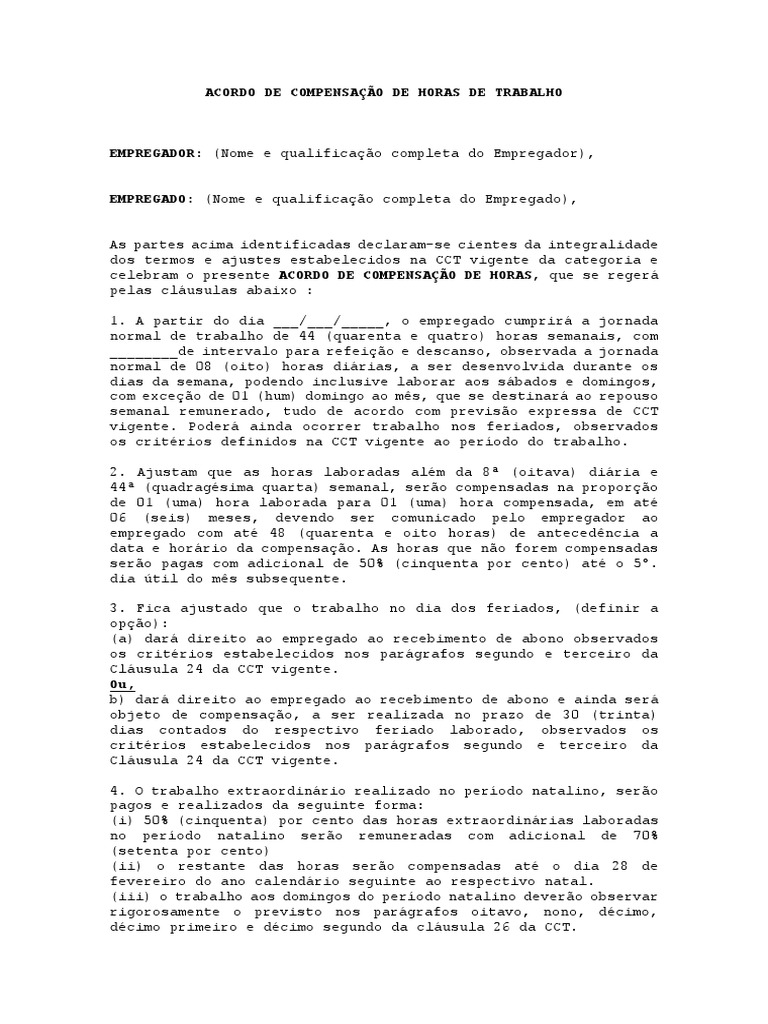 ACORDO DE COMPENSAÇÃO DE HORAS DE TRABALHO

EMPREGADOR: (Nome e qualificação completa do Empregador),

EMPREGADO: (Nome e qualificação completa do Empregado),

As partes acima identificadas declaram-se cientes da integralidade dos termos e ajustes estabelecidos na CCT vigente da categoria e celebram o presente ACORDO DE COMPENSAÇÃO DE HORAS, que se regerá pelas cláusulas abaixo :

1. A partir do dia ___/___/_____, o empregado cumprirá a jornada normal de trabalho de 44 (quarenta e quatro) horas semanais, com ________de intervalo para refeição e descanso, observada a jornada normal de 08 (oito) horas diárias, a ser desenvolvida durante os dias da semana, podendo inclusive laborar aos sábados e domingos, com exceção de 01 (hum) domingo ao mês, que se destinará ao repouso semanal remunerado, tudo de acordo com previsão expressa de CCT vigente. Poderá ainda ocorrer trabalho nos feriados, observados os critérios definidos na CCT vigente ao período do trabalho.

2. Ajustam que as horas laboradas além da 8ª (oitava) diária e 44ª (quadragésima quarta) semanal, serão compensadas na proporção de 01 (uma) hora laborada para 01 (uma) hora compensada, em até 06 (seis) meses, devendo ser comunicado pelo empregador ao empregado com até 48 (quarenta e oito horas) de antecedência a data e horário da compensação. As horas que não forem compensadas serão pagas com adicional de 50% (cinquenta por cento) até o 5º. dia útil do mês subsequente.

3. Fica ajustado que o trabalho no dia dos feriados, (definir a opção):
(a) dará direito ao empregado ao recebimento de abono observados os critérios estabelecidos nos parágrafos segundo e terceiro da Cláusula 24 da CCT vigente.
Ou,
b) dará direito ao empregado ao recebimento de abono e ainda será objeto de compensação, a ser realizada no prazo de 30 (trinta) dias contados do respectivo feriado laborado, observados os critérios estabelecidos nos parágrafos segundo e terceiro da Cláusula 24 da CCT vigente.

4. O trabalho extraordinário realizado no período natalino, serão pagos e realizados da seguinte forma:
(i) 50% (cinquenta) por cento das horas extraordinárias laboradas no período natalino serão remuneradas com adicional de 70% (setenta por cento)
(ii) o restante das horas serão compensadas até o dia 28 de fevereiro do ano calendário seguinte ao respectivo natal.
(iii) o trabalho aos domingos do período natalino deverão observar rigorosamente o previsto nos parágrafos oitavo, nono, décimo, décimo primeiro e décimo segundo da cláusula 26 da CCT.